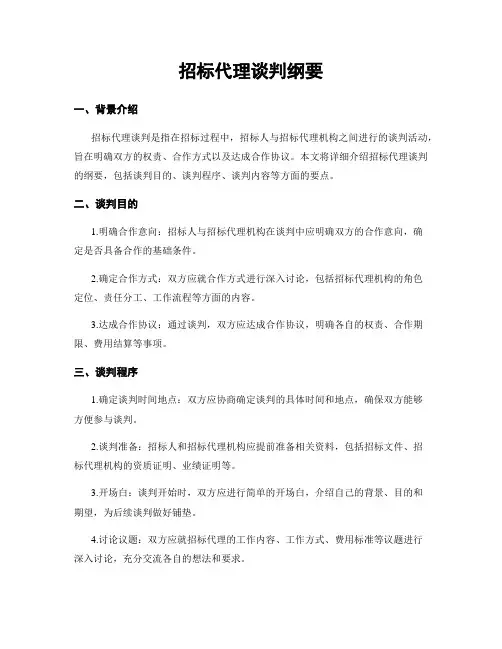 招标代理谈判纲要

一、背景介绍

招标代理谈判是指在招标过程中，招标人与招标代理机构之间进行的谈判活动，旨在明确双方的权责、合作方式以及达成合作协议。本文将详细介绍招标代理谈判的纲要，包括谈判目的、谈判程序、谈判内容等方面的要点。

二、谈判目的

1.明确合作意向：招标人与招标代理机构在谈判中应明确双方的合作意向，确定是否具备合作的基础条件。

2.确定合作方式：双方应就合作方式进行深入讨论，包括招标代理机构的角色定位、责任分工、工作流程等方面的内容。

3.达成合作协议：通过谈判，双方应达成合作协议，明确各自的权责、合作期限、费用结算等事项。

三、谈判程序

1.确定谈判时间地点：双方应协商确定谈判的具体时间和地点，确保双方能够方便参与谈判。

2.谈判准备：招标人和招标代理机构应提前准备相关资料，包括招标文件、招标代理机构的资质证明、业绩证明等。

3.开场白：谈判开始时，双方应进行简单的开场白，介绍自己的背景、目的和期望，为后续谈判做好铺垫。

4.讨论议题：双方应就招标代理的工作内容、工作方式、费用标准等议题进行深入讨论，充分交流各自的想法和要求。